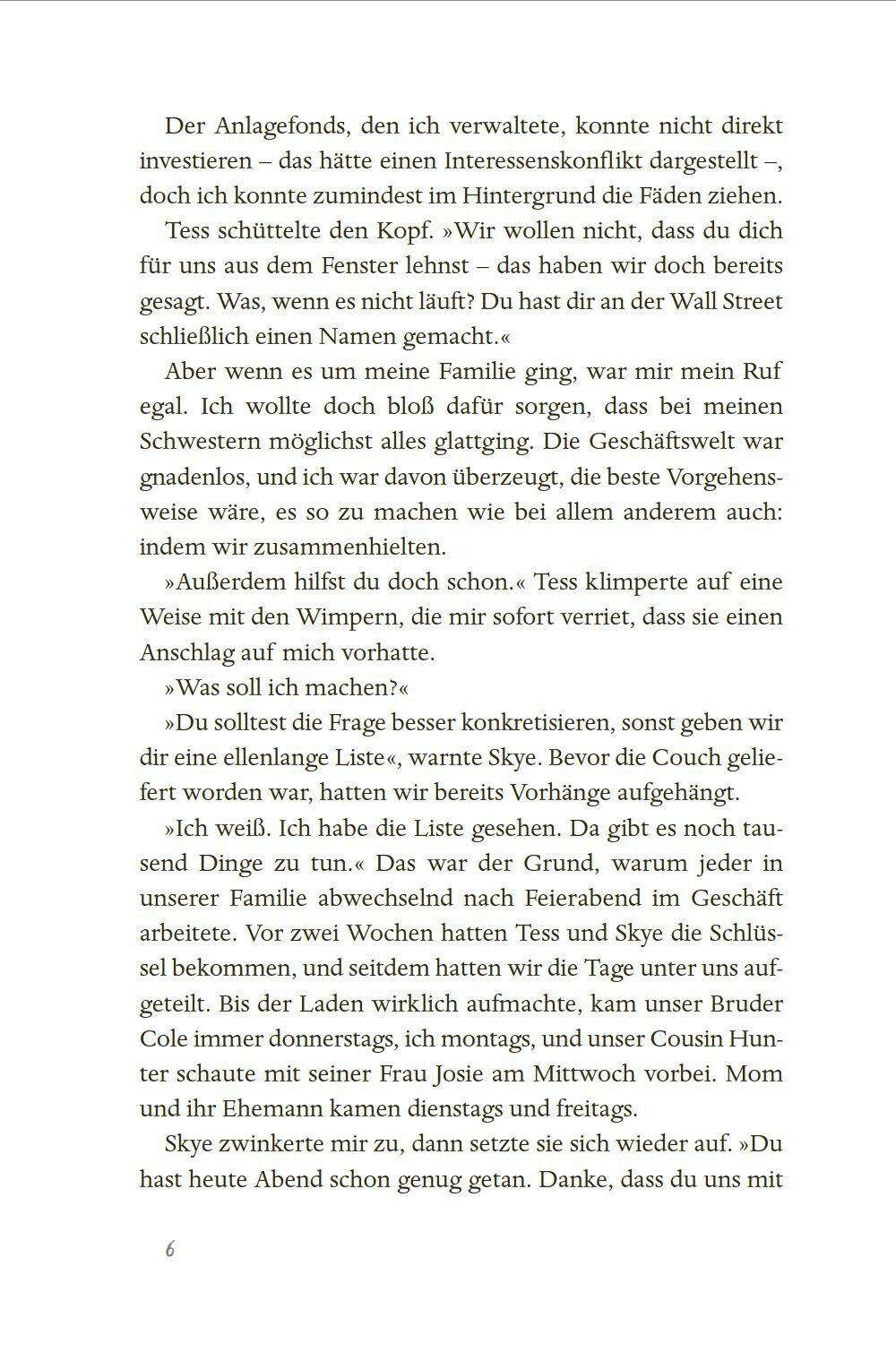 Der Anlagefonds, den ich verwaltete, konnte nicht direkt investieren – das hätte einen Interessenskonflikt dargestellt –, doch ich konnte zumindest im Hintergrund die Fäden ziehen.

Tess schüttelte den Kopf. »Wir wollen nicht, dass du dich für uns aus dem Fenster lehnst – das haben wir doch bereits gesagt. Was, wenn es nicht läuft? Du hast dir an der Wall Street schließlich einen Namen gemacht.«

Aber wenn es um meine Familie ging, war mir mein Ruf egal. Ich wollte doch bloß dafür sorgen, dass bei meinen Schwestern möglichst alles glattging. Die Geschäftswelt war gnadenlos, und ich war davon überzeugt, die beste Vorgehensweise wäre, es so zu machen wie bei allem anderem auch: indem wir zusammenhielten.

»Außerdem hilfst du doch schon.« Tess klimperte auf eine Weise mit den Wimpern, die mir sofort verriet, dass sie einen Anschlag auf mich vorhatte.

»Was soll ich machen?«

»Du solltest die Frage besser konkretisieren, sonst geben wir dir eine ellenlange Liste«, warnte Skye. Bevor die Couch geliefert worden war, hatten wir bereits Vorhänge aufgehängt.

»Ich weiß. Ich habe die Liste gesehen. Da gibt es noch tausend Dinge zu tun.« Das war der Grund, warum jeder in unserer Familie abwechselnd nach Feierabend im Geschäft arbeitete. Vor zwei Wochen hatten Tess und Skye die Schlüssel bekommen, und seitdem hatten wir die Tage unter uns aufgeteilt. Bis der Laden wirklich aufmachte, kam unser Bruder Cole immer donnerstags, ich montags, und unser Cousin Hunter schaute mit seiner Frau Josie am Mittwoch vorbei. Mom und ihr Ehemann kamen dienstags und freitags.

Skye zwinkerte mir zu, dann setzte sie sich wieder auf. »Du hast heute Abend schon genug getan. Danke, dass du uns mit

6